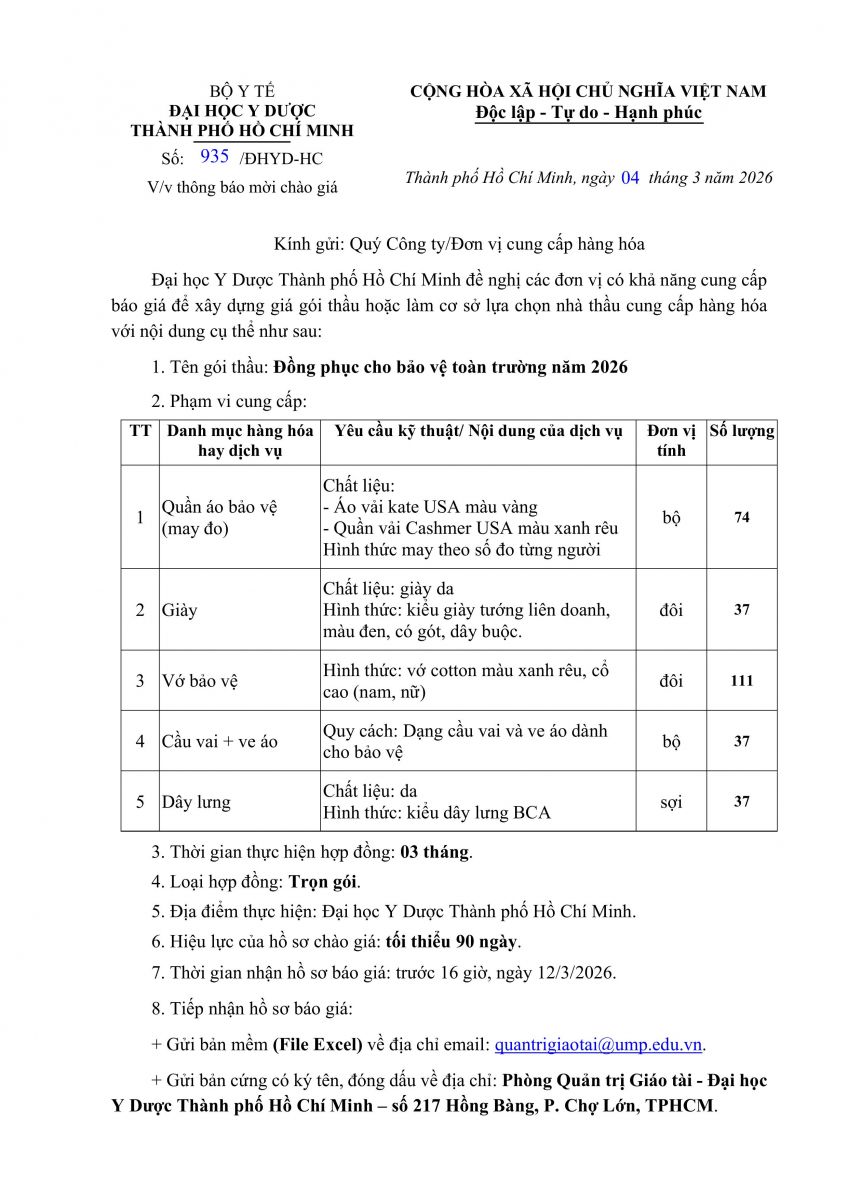 BỘ Y TẾ
ĐẠI HỌC Y DƯỢC
THÀNH PHỐ HỒ CHÍ MINH
Số: 935 /ĐHYD-HC
V/v thông báo mời chào giá

CỘNG HÒA XÃ HỘI CHỦ NGHĨA VIỆT NAM
Độc lập - Tự do - Hạnh phúc

Thành phố Hồ Chí Minh, ngày 04 tháng 3 năm 2026

Kính gửi: Quý Công ty/Đơn vị cung cấp hàng hóa

Đại học Y Dược Thành phố Hồ Chí Minh đề nghị các đơn vị có khả năng cung cấp báo giá để xây dựng giá gói thầu hoặc làm cơ sở lựa chọn nhà thầu cung cấp hàng hóa với nội dung cụ thể như sau:

1. Tên gói thầu: Đồng phục cho bảo vệ toàn trường năm 2026

2. Phạm vi cung cấp:

| TT | Danh mục hàng hóa hay dịch vụ | Yêu cầu kỹ thuật/ Nội dung của dịch vụ | Đơn vị tính | Số lượng |
|---|---|---|---|---|
| 1 | Quần áo bảo vệ (may đo) | Chất liệu: - Áo vải kate USA màu vàng - Quần vải Cashmer USA màu xanh rêu Hình thức may theo số đo từng người | bộ | 74 |
| 2 | Giày | Chất liệu: giày da Hình thức: kiểu giày tướng liên doanh, màu đen, có gót, dây buộc. | đôi | 37 |
| 3 | Vớ bảo vệ | Hình thức: vớ cotton màu xanh rêu, cổ cao (nam, nữ) | đôi | 111 |
| 4 | Cầu vai + ve áo | Quy cách: Dạng cầu vai và ve áo dành cho bảo vệ | bộ | 37 |
| 5 | Dây lưng | Chất liệu: da Hình thức: kiểu dây lưng BCA | sợi | 37 |

3. Thời gian thực hiện hợp đồng: 03 tháng.

4. Loại hợp đồng: Trọn gói.

5. Địa điểm thực hiện: Đại học Y Dược Thành phố Hồ Chí Minh.

6. Hiệu lực của hồ sơ chào giá: tối thiểu 90 ngày.

7. Thời gian nhận hồ sơ báo giá: trước 16 giờ, ngày 12/3/2026.

8. Tiếp nhận hồ sơ báo giá:

+ Gửi bản mềm (File Excel) về địa chỉ email: quantrigiaotai@ump.edu.vn.

+ Gửi bản cứng có ký tên, đóng dấu về địa chỉ: Phòng Quản trị Giáo tài - Đại học Y Dược Thành phố Hồ Chí Minh – số 217 Hồng Bàng, P. Chợ Lớn, TPHCM.